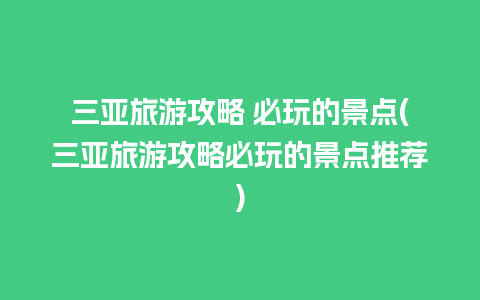 三亚旅游攻略 必玩的景点(三亚旅游攻略必玩的景点推荐)